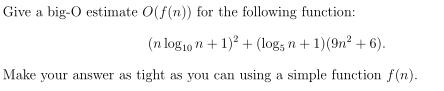 Give a big-O estimate $O(f(n))$ for the following function:

$(n \log_{10} n + 1)^2 + (\log_5 n + 1)(9n^2 + 6).$

Make your answer as tight as you can using a simple function $f(n)$.